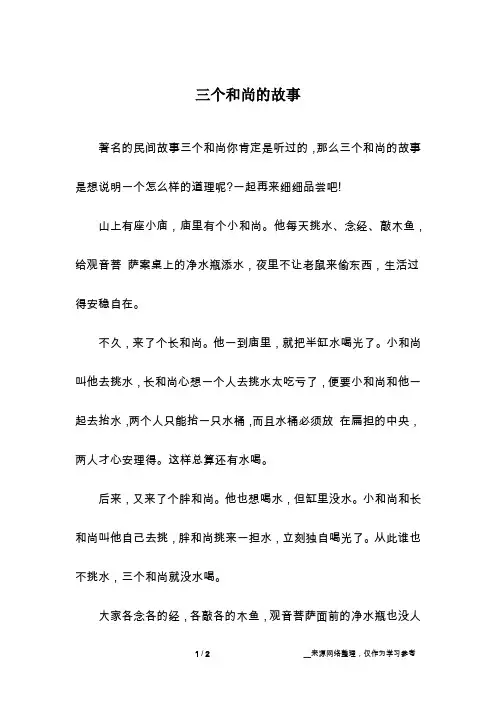 三个和尚的故事

著名的民间故事三个和尚你肯定是听过的，那么三个和尚的故事是想说明一个怎么样的道理呢?一起再来细细品尝吧!

山上有座小庙，庙里有个小和尚。他每天挑水、念经、敲木鱼，给观音菩 萨案桌上的净水瓶添水，夜里不让老鼠来偷东西，生活过得安稳自在。

不久，来了个长和尚。他一到庙里，就把半缸水喝光了。小和尚叫他去挑水，长和尚心想一个人去挑水太吃亏了，便要小和尚和他一起去抬水，两个人只能抬一只水桶，而且水桶必须放 在扁担的中央，两人才心安理得。这样总算还有水喝。

后来，又来了个胖和尚。他也想喝水，但缸里没水。小和尚和长和尚叫他自己去挑，胖和尚挑来一担水，立刻独自喝光了。从此谁也不挑水，三个和尚就没水喝。

大家各念各的经，各敲各的木鱼，观音菩萨面前的净水瓶也没人

1 / 2

__来源网络整理，仅作为学习参考